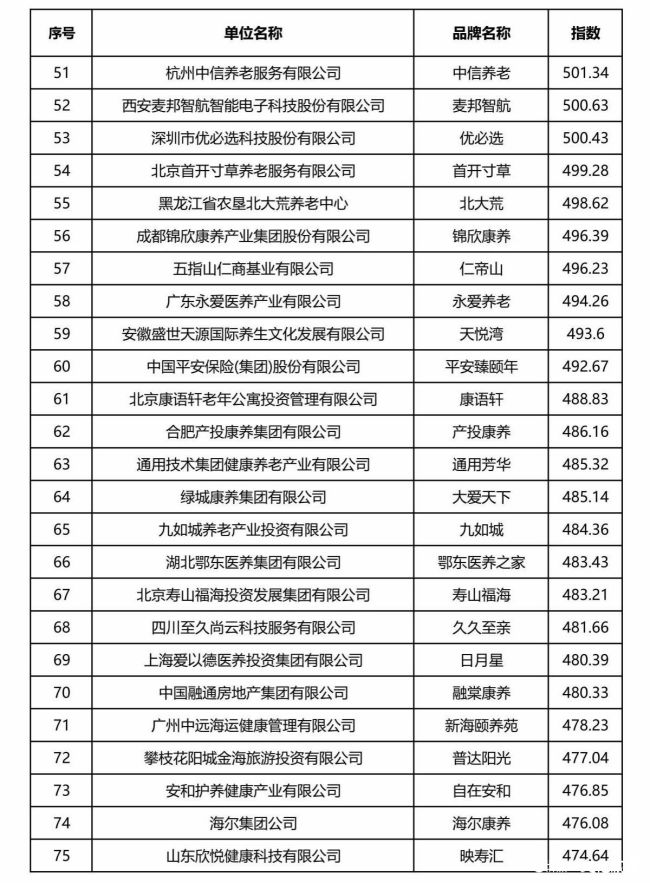 | 序号 | 单位名称 | 品牌名称 | 指数 |
|---|---|---|---|
| 51 | 杭州中信养老服务有限公司 | 中信养老 | 501.34 |
| 52 | 西安麦邦智航智能电子科技股份有限公司 | 麦邦智航 | 500.63 |
| 53 | 深圳市优必选科技股份有限公司 | 优必选 | 500.43 |
| 54 | 北京首开寸草养老服务有限公司 | 首开寸草 | 499.28 |
| 55 | 黑龙江省农垦北大荒养老中心 | 北大荒 | 498.62 |
| 56 | 成都锦欣康养产业集团股份有限公司 | 锦欣康养 | 496.39 |
| 57 | 五指山仁商基业有限公司 | 仁帝山 | 496.23 |
| 58 | 广东永爱医养产业有限公司 | 永爱养老 | 494.26 |
| 59 | 安徽盛世天源国际养生文化发展有限公司 | 天悦湾 | 493.6 |
| 60 | 中国平安保险(集团)股份有限公司 | 平安臻颐年 | 492.67 |
| 61 | 北京康语轩老年公寓投资管理有限公司 | 康语轩 | 488.83 |
| 62 | 合肥产投康养集团有限公司 | 产投康养 | 486.16 |
| 63 | 通用技术集团健康养老产业有限公司 | 通用芳华 | 485.32 |
| 64 | 绿城康养集团有限公司 | 大爱天下 | 485.14 |
| 65 | 九如城养老产业投资有限公司 | 九如城 | 484.36 |
| 66 | 湖北鄂东医养集团有限公司 | 鄂东医养之家 | 483.43 |
| 67 | 北京寿山福海投资发展集团有限公司 | 寿山福海 | 483.21 |
| 68 | 四川至久尚云科技服务有限公司 | 久久至亲 | 481.66 |
| 69 | 上海爱以德医养投资集团有限公司 | 日月星 | 480.39 |
| 70 | 中国融通房地产集团有限公司 | 融棠康养 | 480.33 |
| 71 | 广州中远海运健康管理有限公司 | 新海颐养苑 | 478.23 |
| 72 | 攀枝花阳城金海旅游投资有限公司 | 普达阳光 | 477.04 |
| 73 | 安和护养健康产业有限公司 | 自在安和 | 476.85 |
| 74 | 海尔集团公司 | 海尔康养 | 476.08 |
| 75 | 山东欣悦健康科技有限公司 | 映寿汇 | 474.64 |